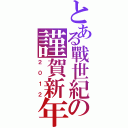 とある戦世紀の謹賀新年
２０１２